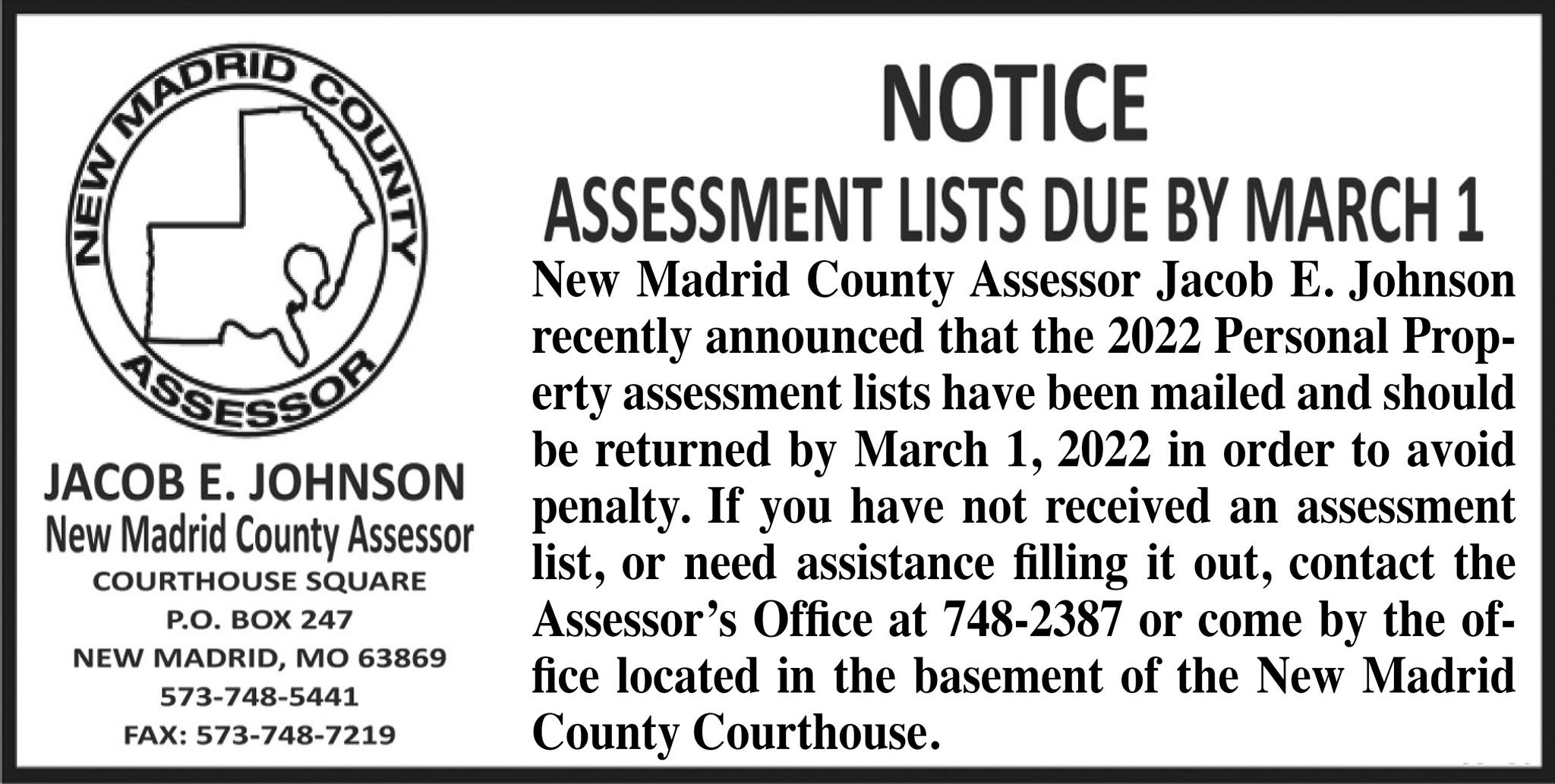 NEW MADRID COUNTY
ASSESSOR

JACOB E. JOHNSON
New Madrid County Assessor
COURTHOUSE SQUARE
P.O. BOX 247
NEW MADRID, MO 63869
573-748-5441
FAX: 573-748-7219

NOTICE
ASSESSMENT LISTS DUE BY MARCH 1

New Madrid County Assessor Jacob E. Johnson recently announced that the 2022 Personal Property assessment lists have been mailed and should be returned by March 1, 2022 in order to avoid penalty. If you have not received an assessment list, or need assistance filling it out, contact the Assessor's Office at 748-2387 or come by the office located in the basement of the New Madrid County Courthouse.